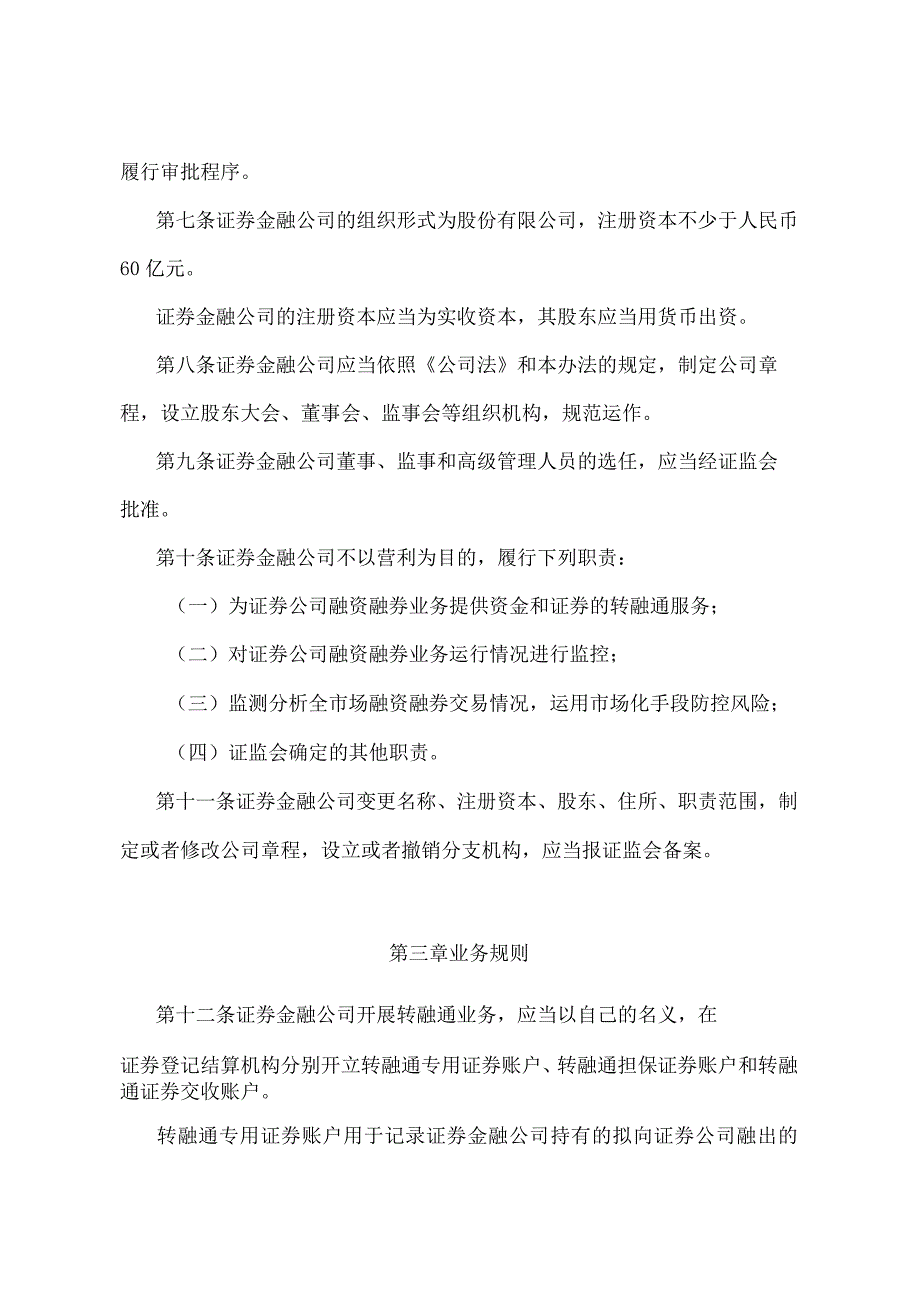 履行审批程序。

第七条证券金融公司的组织形式为股份有限公司，注册资本不少于人民币60亿元。

证券金融公司的注册资本应当为实收资本，其股东应当用货币出资。

第八条证券金融公司应当依照《公司法》和本办法的规定，制定公司章程，设立股东大会、董事会、监事会等组织机构，规范运作。

第九条证券金融公司董事、监事和高级管理人员的选任，应当经证监会批准。

第十条证券金融公司不以营利为目的，履行下列职责：

（一）为证券公司融资融券业务提供资金和证券的转融通服务；

（二）对证券公司融资融券业务运行情况进行监控；

（三）监测分析全市场融资融券交易情况，运用市场化手段防控风险；

（四）证监会确定的其他职责。

第十一条证券金融公司变更名称、注册资本、股东、住所、职责范围，制定或者修改公司章程，设立或者撤销分支机构，应当报证监会备案。

第三章业务规则

第十二条证券金融公司开展转融通业务，应当以自己的名义，在

证券登记结算机构分别开立转融通专用证券账户、转融通担保证券账户和转融通证券交收账户。

转融通专用证券账户用于记录证券金融公司持有的拟向证券公司融出的